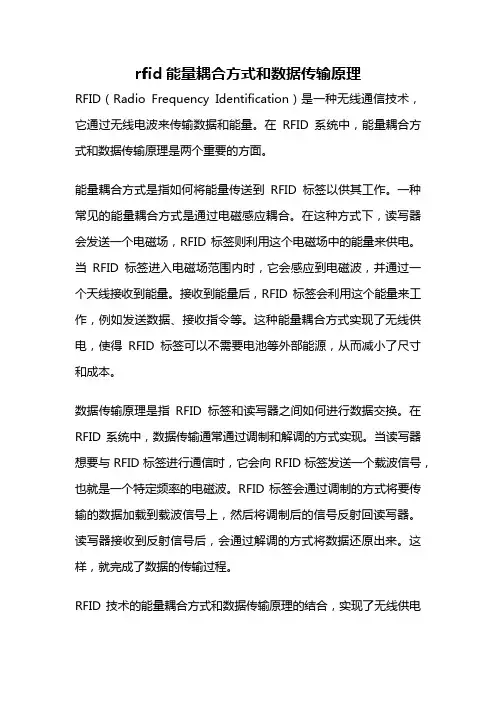 rfid 能量耦合方式和数据传输原理

RFID（Radio Frequency Identification）是一种无线通信技术，它通过无线电波来传输数据和能量。在 RFID 系统中，能量耦合方式和数据传输原理是两个重要的方面。

能量耦合方式是指如何将能量传送到 RFID 标签以供其工作。一种常见的能量耦合方式是通过电磁感应耦合。在这种方式下，读写器会发送一个电磁场，RFID 标签则利用这个电磁场中的能量来供电。当 RFID 标签进入电磁场范围内时，它会感应到电磁波，并通过一个天线接收到能量。接收到能量后，RFID 标签会利用这个能量来工作，例如发送数据、接收指令等。这种能量耦合方式实现了无线供电，使得 RFID 标签可以不需要电池等外部能源，从而减小了尺寸和成本。

数据传输原理是指 RFID 标签和读写器之间如何进行数据交换。在 RFID 系统中，数据传输通常通过调制和解调的方式实现。当读写器想要与 RFID 标签进行通信时，它会向 RFID 标签发送一个载波信号，也就是一个特定频率的电磁波。RFID 标签会通过调制的方式将要传输的数据加载到载波信号上，然后将调制后的信号反射回读写器。读写器接收到反射信号后，会通过解调的方式将数据还原出来。这样，就完成了数据的传输过程。

RFID 技术的能量耦合方式和数据传输原理的结合，实现了无线供电